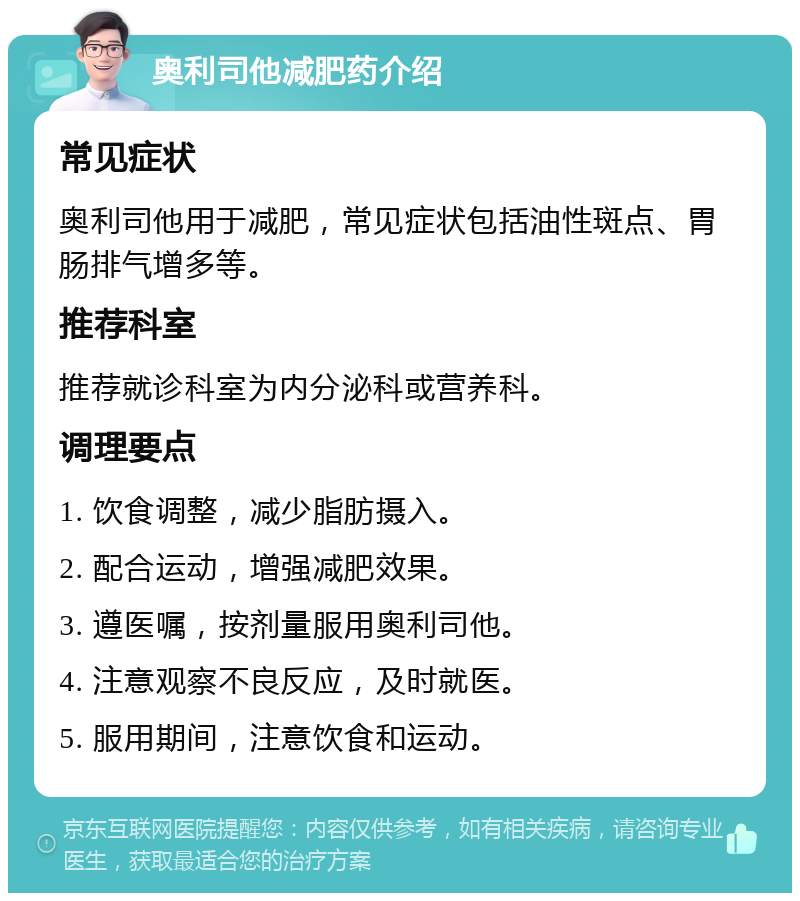 奥利司他减肥药介绍

常见症状

奥利司他用于减肥，常见症状包括油性斑点、胃肠排气增多等。

推荐科室

推荐就诊科室为内分泌科或营养科。

调理要点

1. 饮食调整，减少脂肪摄入。

2. 配合运动，增强减肥效果。

3. 遵医嘱，按剂量服用奥利司他。

4. 注意观察不良反应，及时就医。

5. 服用期间，注意饮食和运动。

京东互联网医院提醒您：内容仅供参考，如有相关疾病，请咨询专业医生，获取最适合您的治疗方案